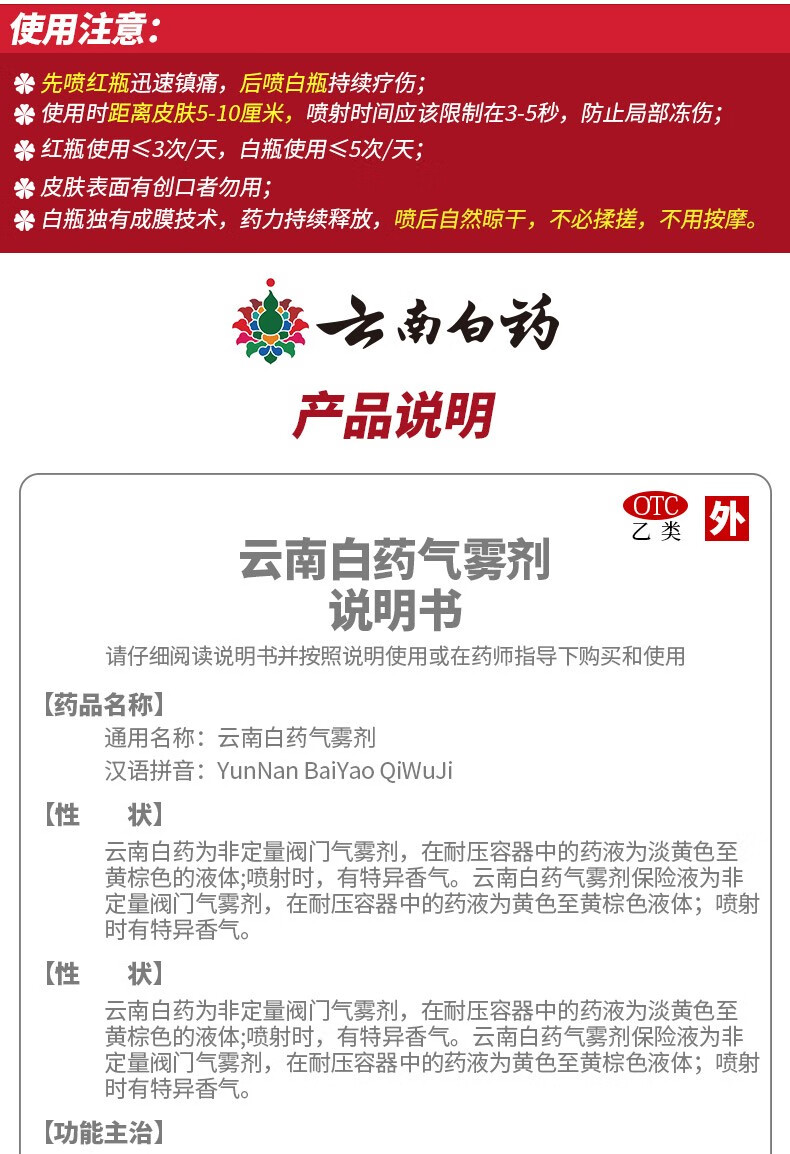 使用注意：

✽ 先喷红瓶迅速镇痛，后喷白瓶持续疗伤；
✽ 使用时距离皮肤5-10厘米，喷射时间应该限制在3-5秒，防止局部冻伤；
✽ 红瓶使用≤3次/天，白瓶使用≤5次/天；
✽ 皮肤表面有创口者勿用；
✽ 白瓶独有成膜技术，药力持续释放，喷后自然晾干，不必揉搓，不用按摩。

云南白药

产品说明

OTC 乙类 外

云南白药气雾剂
说明书

请仔细阅读说明书并按照说明使用或在药师指导下购买和使用

【药品名称】
通用名称：云南白药气雾剂
汉语拼音：YunNan BaiYao QiWuJi

【性　状】
云南白药为非定量阀门气雾剂，在耐压容器中的药液为淡黄色至黄棕色的液体;喷射时，有特异香气。云南白药气雾剂保险液为非定量阀门气雾剂，在耐压容器中的药液为黄色至黄棕色液体；喷射时有特异香气。

【性　状】
云南白药为非定量阀门气雾剂，在耐压容器中的药液为淡黄色至黄棕色的液体;喷射时，有特异香气。云南白药气雾剂保险液为非定量阀门气雾剂，在耐压容器中的药液为黄色至黄棕色液体；喷射时有特异香气。

【功能主治】